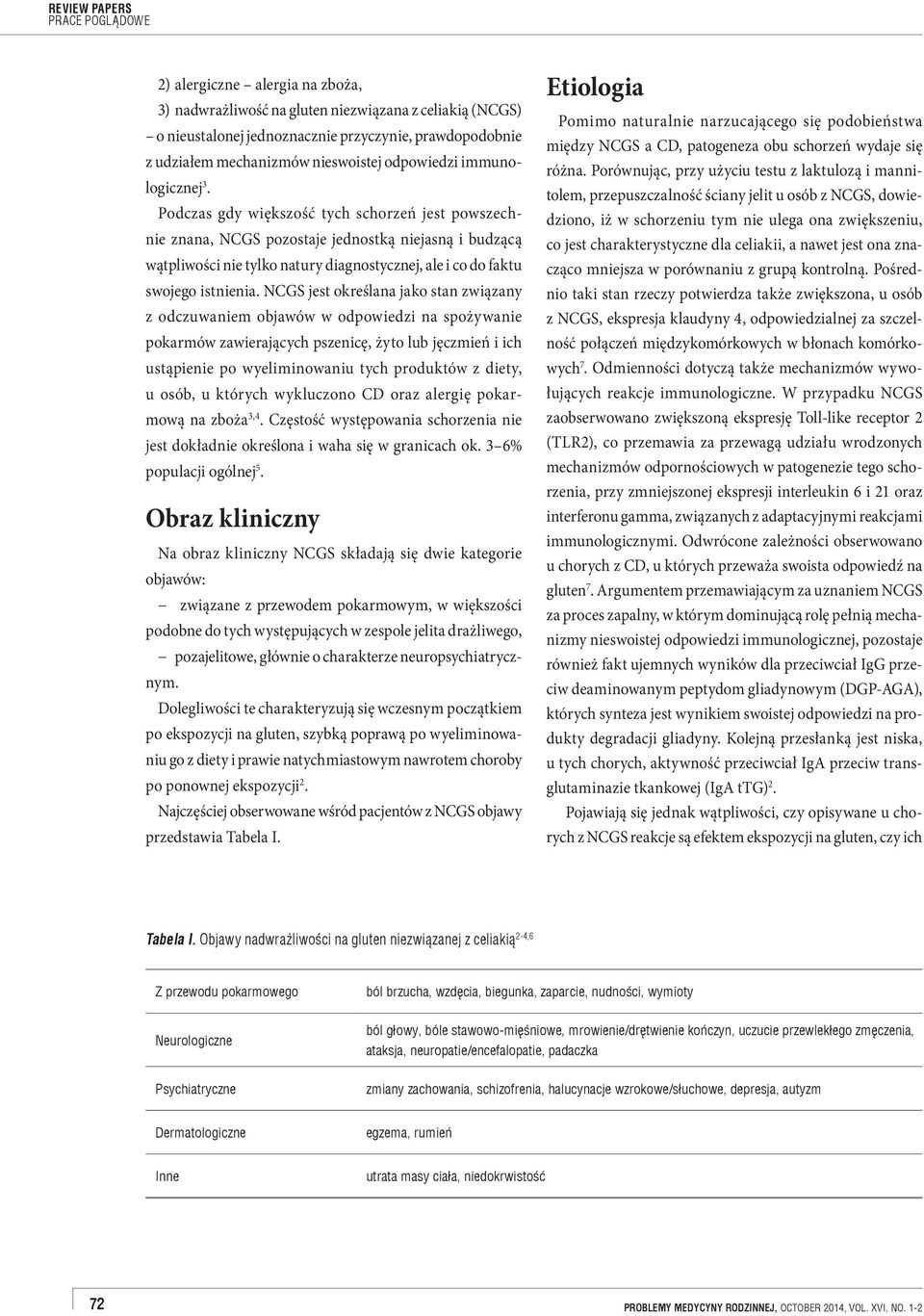 REVIEW PAPERS
PRACE POGLĄDOWE

2) alergiczne – alergia na zboża,
3) nadwrażliwość na gluten niezwiązana z celiakią (NCGS) – o nieustalonej jednoznacznie przyczynie, prawdopodobnie z udziałem mechanizmów nieswoistej odpowiedzi immunologicznej$^{3}$.

Podczas gdy większość tych schorzeń jest powszechnie znana, NCGS pozostaje jednostką niejasną i budzącą wątpliwości nie tylko natury diagnostycznej, ale i co do faktu swojego istnienia. NCGS jest określana jako stan związany z odczuwaniem objawów w odpowiedzi na spożywanie pokarmów zawierających pszenicę, żyto lub jęczmień i ich ustąpienie po wyeliminowaniu tych produktów z diety, u osób, u których wykluczono CD oraz alergię pokarmową na zboża$^{3,4}$. Częstość występowania schorzenia nie jest dokładnie określona i waha się w granicach ok. 3–6% populacji ogólnej$^{5}$.

Obraz kliniczny

Na obraz kliniczny NCGS składają się dwie kategorie objawów:
– związane z przewodem pokarmowym, w większości podobne do tych występujących w zespole jelita drażliwego,
– pozajelitowe, głównie o charakterze neuropsychiatrycznym.

Dolegliwości te charakteryzują się wczesnym początkiem po ekspozycji na gluten, szybką poprawą po wyeliminowaniu go z diety i prawie natychmiastowym nawrotem choroby po ponownej ekspozycji$^{2}$.

Najczęściej obserwowane wśród pacjentów z NCGS objawy przedstawia Tabela I.

Etiologia

Pomimo naturalnie narzucającego się podobieństwa między NCGS a CD, patogeneza obu schorzeń wydaje się różna. Porównując, przy użyciu testu z laktulozą i mannitolem, przepuszczalność ściany jelit u osób z NCGS, dowiedziono, iż w schorzeniu tym nie ulega ona zwiększeniu, co jest charakterystyczne dla celiakii, a nawet jest ona znacząco mniejsza w porównaniu z grupą kontrolną. Pośrednio taki stan rzeczy potwierdza także zwiększona, u osób z NCGS, ekspresja klaudyny 4, odpowiedzialnej za szczelność połączeń międzykomórkowych w błonach komórkowych$^{7}$. Odmienności dotyczą także mechanizmów wywołujących reakcje immunologiczne. W przypadku NCGS zaobserwowano zwiększoną ekspresję Toll-like receptor 2 (TLR2), co przemawia za przewagą udziału wrodzonych mechanizmów odpornościowych w patogenezie tego schorzenia, przy zmniejszonej ekspresji interleukin 6 i 21 oraz interferonu gamma, związanych z adaptacyjnymi reakcjami immunologicznymi. Odwrócone zależności obserwowano u chorych z CD, u których przeważa swoista odpowiedź na gluten$^{7}$. Argumentem przemawiającym za uznaniem NCGS za proces zapalny, w którym dominującą rolę pełnią mechanizmy nieswoistej odpowiedzi immunologicznej, pozostaje również fakt ujemnych wyników dla przeciwciał IgG przeciw deaminowanym peptydom gliadynowym (DGP-AGA), których synteza jest wynikiem swoistej odpowiedzi na produkty degradacji gliadyny. Kolejną przesłanką jest niska, u tych chorych, aktywność przeciwciał IgA przeciw transglutaminazie tkankowej (IgA tTG)$^{2}$.

Pojawiają się jednak wątpliwości, czy opisywane u chorych z NCGS reakcje są efektem ekspozycji na gluten, czy ich

Tabela I. Objawy nadwrażliwości na gluten niezwiązanej z celiakią$^{2-4,6}$

| | |
|---|---|
| Z przewodu pokarmowego | ból brzucha, wzdęcia, biegunka, zaparcie, nudności, wymioty |
| Neurologiczne | ból głowy, bóle stawowo-mięśniowe, mrowienie/drętwienie kończyn, uczucie przewlekłego zmęczenia, ataksja, neuropatie/encefalopatie, padaczka |
| Psychiatryczne | zmiany zachowania, schizofrenia, halucynacje wzrokowe/słuchowe, depresja, autyzm |
| Dermatologiczne | egzema, rumień |
| Inne | utrata masy ciała, niedokrwistość |

72

PROBLEMY MEDYCYNY RODZINNEJ, OCTOBER 2014, VOL. XVI, NO. 1-2